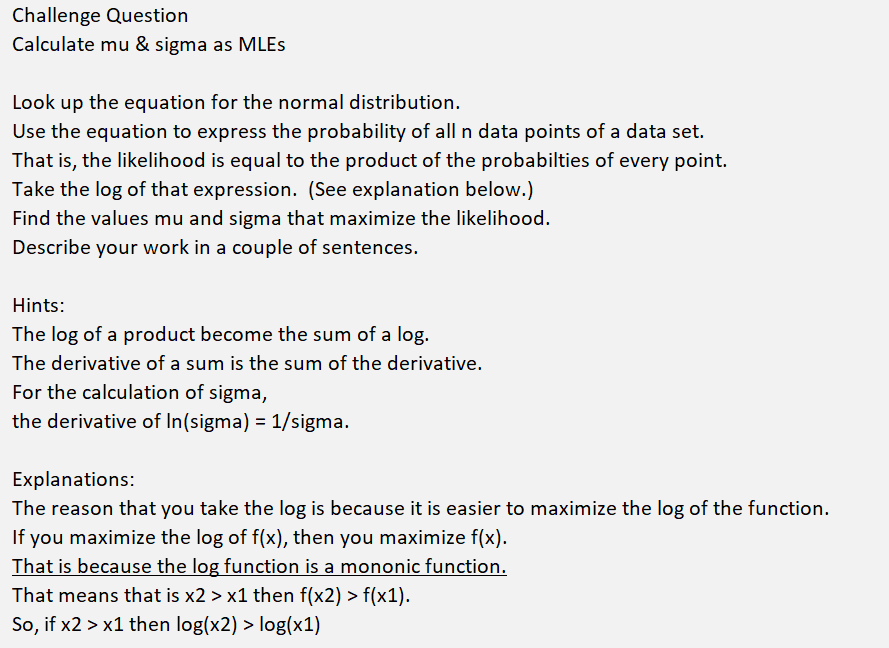 Challenge Question
Calculate mu & sigma as MLEs

Look up the equation for the normal distribution.
Use the equation to express the probability of all n data points of a data set.
That is, the likelihood is equal to the product of the probabilties of every point.
Take the log of that expression. (See explanation below.)
Find the values mu and sigma that maximize the likelihood.
Describe your work in a couple of sentences.

Hints:
The log of a product become the sum of a log.
The derivative of a sum is the sum of the derivative.
For the calculation of sigma,
the derivative of ln(sigma) = 1/sigma.

Explanations:
The reason that you take the log is because it is easier to maximize the log of the function.
If you maximize the log of f(x), then you maximize f(x).
That is because the log function is a mononic function.
That means that is x2 > x1 then f(x2) > f(x1).
So, if x2 > x1 then log(x2) > log(x1)